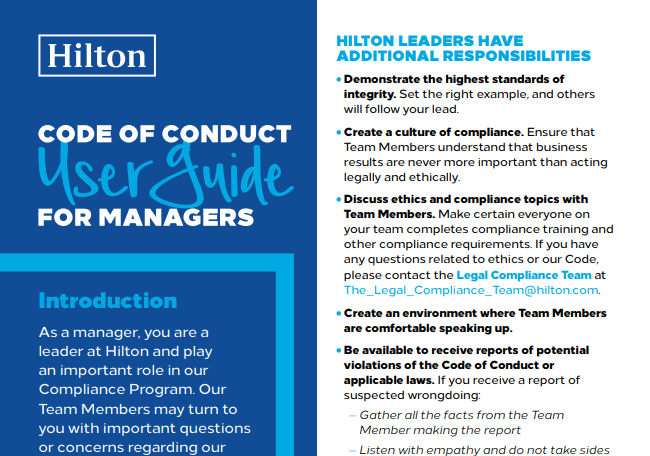 Hilton

CODE OF CONDUCT
User Guide
FOR MANAGERS

Introduction

As a manager, you are a leader at Hilton and play an important role in our Compliance Program. Our Team Members may turn to you with important questions or concerns regarding our

HILTON LEADERS HAVE ADDITIONAL RESPONSIBILITIES

• Demonstrate the highest standards of integrity. Set the right example, and others will follow your lead.

• Create a culture of compliance. Ensure that Team Members understand that business results are never more important than acting legally and ethically.

• Discuss ethics and compliance topics with Team Members. Make certain everyone on your team completes compliance training and other compliance requirements. If you have any questions related to ethics or our Code, please contact the Legal Compliance Team at The_Legal_Compliance_Team@hilton.com.

• Create an environment where Team Members are comfortable speaking up.

• Be available to receive reports of potential violations of the Code of Conduct or applicable laws. If you receive a report of suspected wrongdoing:

– Gather all the facts from the Team Member making the report

– Listen with empathy and do not take sides